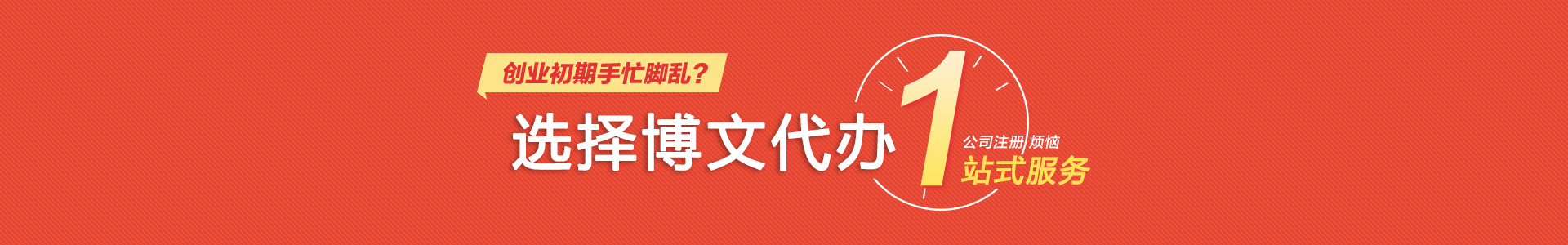 创业初期手忙脚乱？

选择博文代办

1

公司注册 烦恼
站式服务